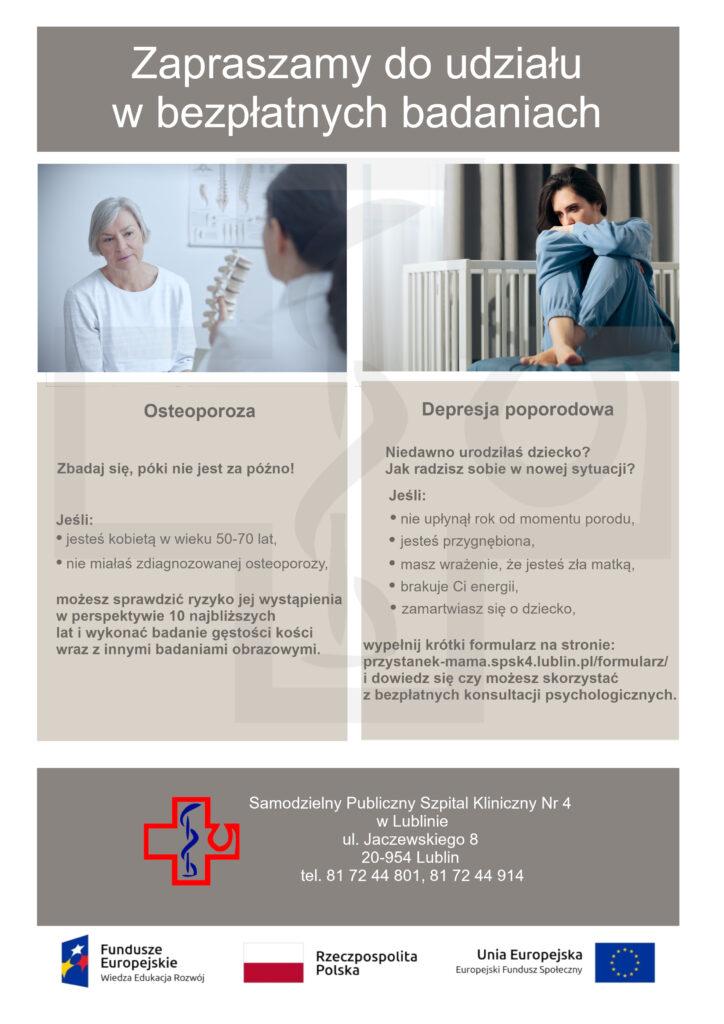 Zapraszamy do udziału w bezpłatnych badaniach

Osteoporoza

Zbadaj się, póki nie jest za późno!

Jeśli:
• jesteś kobietą w wieku 50-70 lat,
• nie miałaś zdiagnozowanej osteoporozy,

możesz sprawdzić ryzyko jej wystąpienia w perspektywie 10 najbliższych lat i wykonać badanie gęstości kości wraz z innymi badaniami obrazowymi.

Depresja poporodowa

Niedawno urodziłaś dziecko? Jak radzisz sobie w nowej sytuacji?

Jeśli:
• nie upłynął rok od momentu porodu,
• jesteś przygnębiona,
• masz wrażenie, że jesteś zła matką,
• brakuje Ci energii,
• zamartwiasz się o dziecko,

wypełnij krótki formularz na stronie: przystanek-mama.spsk4.lublin.pl/formularz/ i dowiedz się czy możesz skorzystać z bezpłatnych konsultacji psychologicznych.

Samodzielny Publiczny Szpital Kliniczny Nr 4 w Lublinie
ul. Jaczewskiego 8
20-954 Lublin
tel. 81 72 44 801, 81 72 44 914

Fundusze Europejskie
Wiedza Edukacja Rozwój

Rzeczpospolita Polska

Unia Europejska
Europejski Fundusz Społeczny